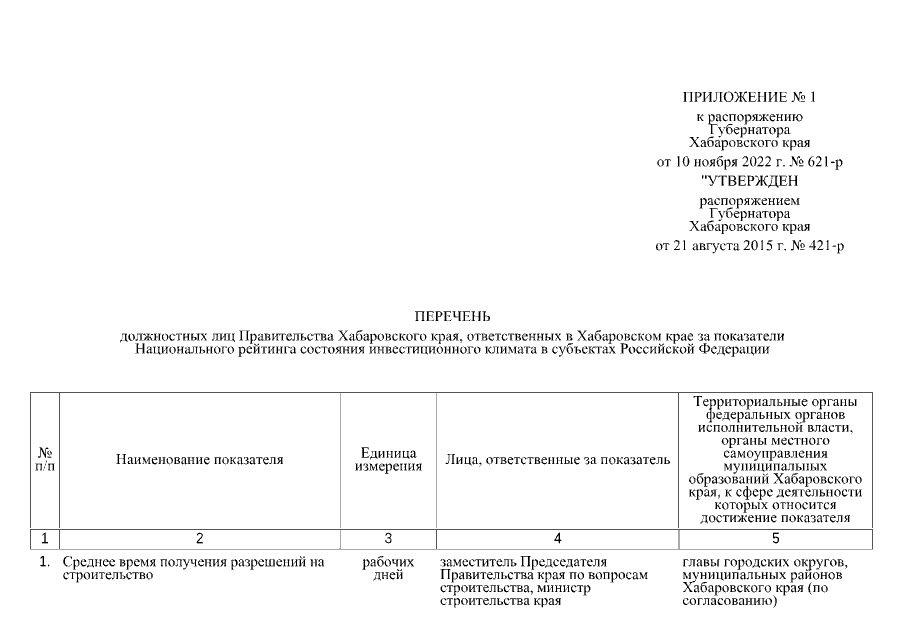 ПРИЛОЖЕНИЕ № 1
к распоряжению
Губернатора
Хабаровского края
от 10 ноября 2022 г. № 621-р

"УТВЕРЖДЕН
распоряжением
Губернатора
Хабаровского края
от 21 августа 2015 г. № 421-р

ПЕРЕЧЕНЬ
должностных лиц Правительства Хабаровского края, ответственных в Хабаровском крае за показатели Национального рейтинга состояния инвестиционного климата в субъектах Российской Федерации

| № п/п | Наименование показателя | Единица измерения | Лица, ответственные за показатель | Территориальные органы федеральных органов исполнительной власти, органы местного самоуправления муниципальных образований Хабаровского края, к сфере деятельности которых относится достижение показателя |
|---|---|---|---|---|
| 1 | 2 | 3 | 4 | 5 |
| 1. | Среднее время получения разрешений на строительство | рабочих дней | заместитель Председателя Правительства края по вопросам строительства, министр строительства края | главы городских округов, муниципальных районов Хабаровского края (по согласованию) |